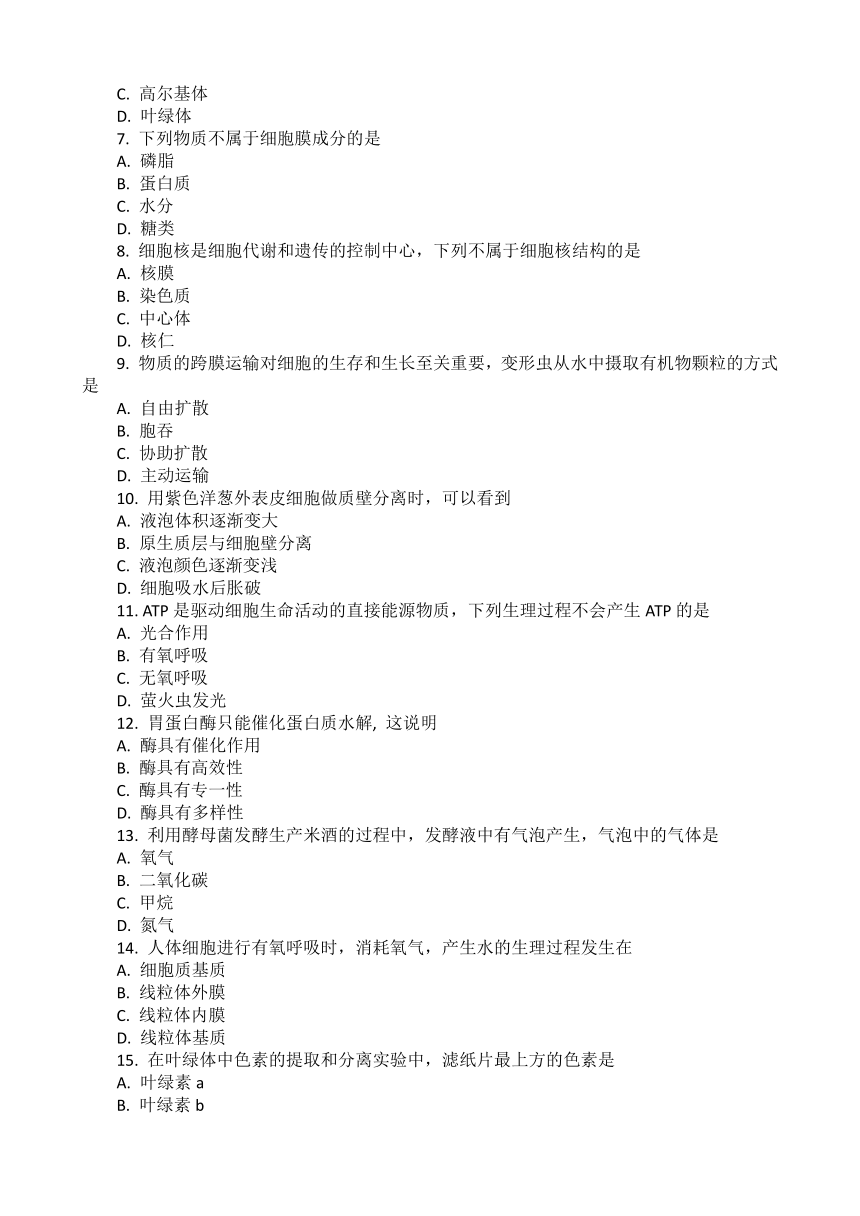 C. 高尔基体
D. 叶绿体
7. 下列物质不属于细胞膜成分的是
A. 磷脂
B. 蛋白质
C. 水分
D. 糖类
8. 细胞核是细胞代谢和遗传的控制中心，下列不属于细胞核结构的是
A. 核膜
B. 染色质
C. 中心体
D. 核仁
9. 物质的跨膜运输对细胞的生存和生长至关重要，变形虫从水中摄取有机物颗粒的方式是
A. 自由扩散
B. 胞吞
C. 协助扩散
D. 主动运输
10. 用紫色洋葱外表皮细胞做质壁分离时，可以看到
A. 液泡体积逐渐变大
B. 原生质层与细胞壁分离
C. 液泡颜色逐渐变浅
D. 细胞吸水后胀破
11. ATP 是驱动细胞生命活动的直接能源物质，下列生理过程不会产生 ATP 的是
A. 光合作用
B. 有氧呼吸
C. 无氧呼吸
D. 萤火虫发光
12. 胃蛋白酶只能催化蛋白质水解, 这说明
A. 酶具有催化作用
B. 酶具有高效性
C. 酶具有专一性
D. 酶具有多样性
13. 利用酵母菌发酵生产米酒的过程中，发酵液中有气泡产生，气泡中的气体是
A. 氧气
B. 二氧化碳
C. 甲烷
D. 氮气
14. 人体细胞进行有氧呼吸时，消耗氧气，产生水的生理过程发生在
A. 细胞质基质
B. 线粒体外膜
C. 线粒体内膜
D. 线粒体基质
15. 在叶绿体中色素的提取和分离实验中，滤纸片最上方的色素是
A. 叶绿素 a
B. 叶绿素 b